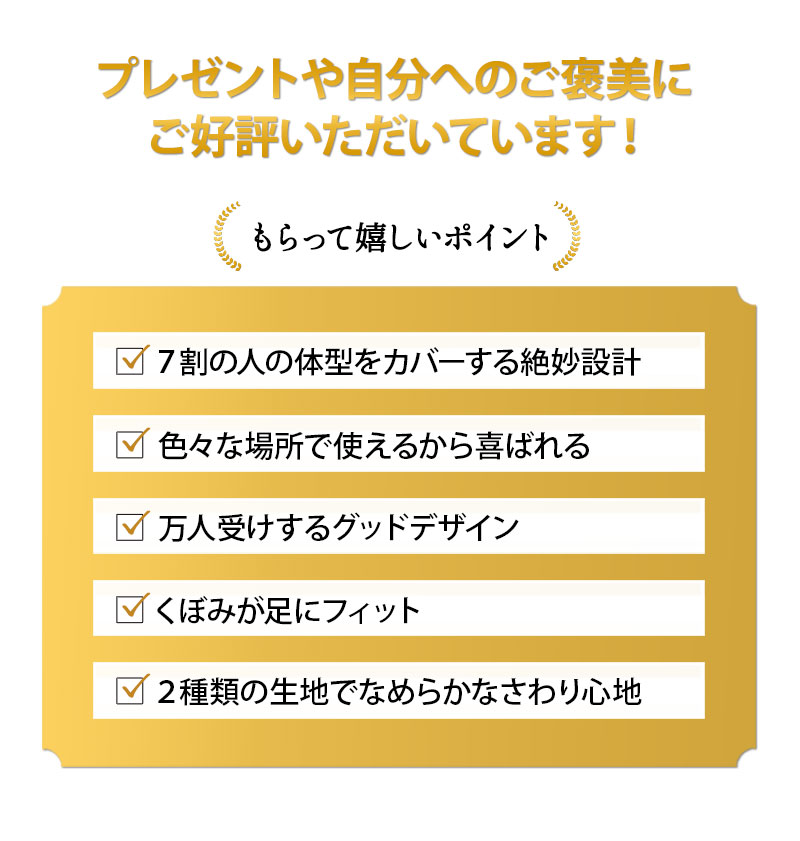 プレゼントや自分へのご褒美に
ご好評いただいています！

もらって嬉しいポイント

☑ 7割の人の体型をカバーする絶妙設計

☑ 色々な場所で使えるから喜ばれる

☑ 万人受けするグッドデザイン

☑ くぼみが足にフィット

☑ 2種類の生地でなめらかなさわり心地